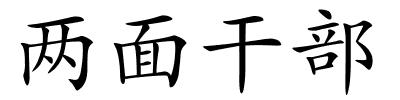 两面干部